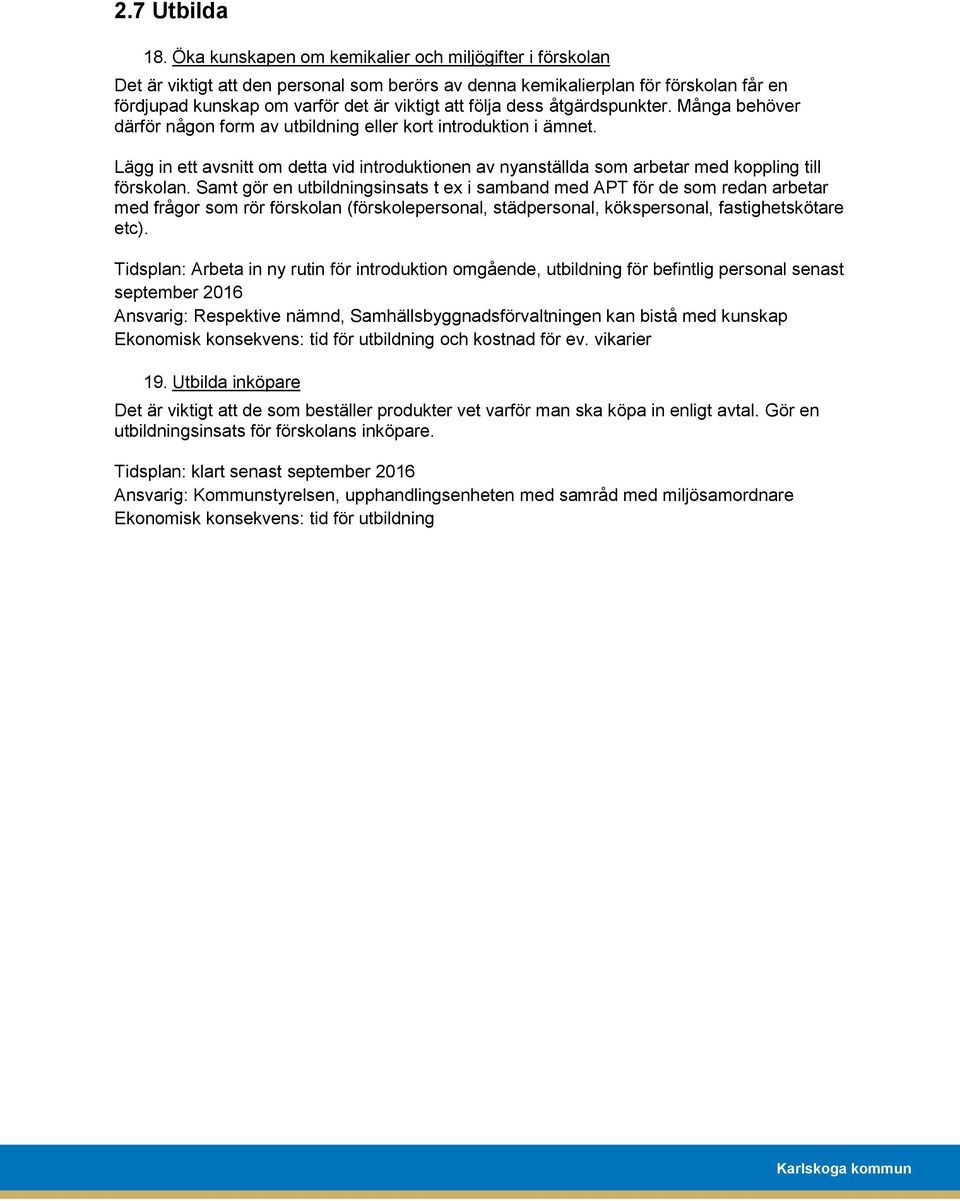 2.7 Utbilda

18. Öka kunskapen om kemikalier och miljögifter i förskolan

Det är viktigt att den personal som berörs av denna kemikalierplan för förskolan får en fördjupad kunskap om varför det är viktigt att följa dess åtgärdspunkter. Många behöver därför någon form av utbildning eller kort introduktion i ämnet.

Lägg in ett avsnitt om detta vid introduktionen av nyanställda som arbetar med koppling till förskolan. Samt gör en utbildningsinsats t ex i samband med APT för de som redan arbetar med frågor som rör förskolan (förskolepersonal, städpersonal, kökspersonal, fastighetskötare etc).

Tidsplan: Arbeta in ny rutin för introduktion omgående, utbildning för befintlig personal senast september 2016
Ansvarig: Respektive nämnd, Samhällsbyggnadsförvaltningen kan bistå med kunskap
Ekonomisk konsekvens: tid för utbildning och kostnad för ev. vikarier

19. Utbilda inköpare

Det är viktigt att de som beställer produkter vet varför man ska köpa in enligt avtal. Gör en utbildningsinsats för förskolans inköpare.

Tidsplan: klart senast september 2016
Ansvarig: Kommunstyrelsen, upphandlingsenheten med samråd med miljösamordnare
Ekonomisk konsekvens: tid för utbildning

Karlskoga kommun